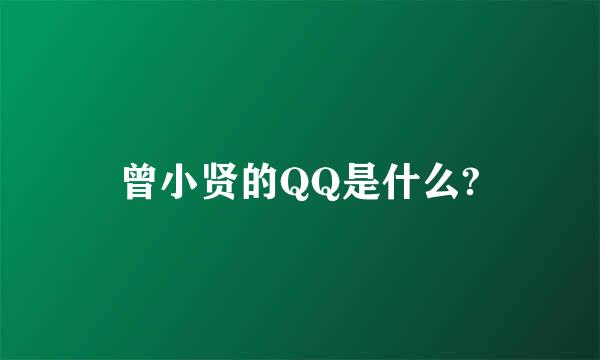 曾小贤的QQ是什么?